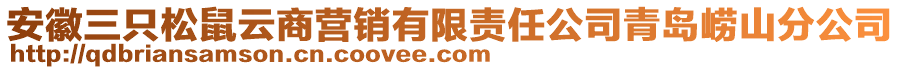 安徽三只松鼠云商营销有限责任公司青岛崂山分公司
http://qdbriansamson.cn.coovee.com